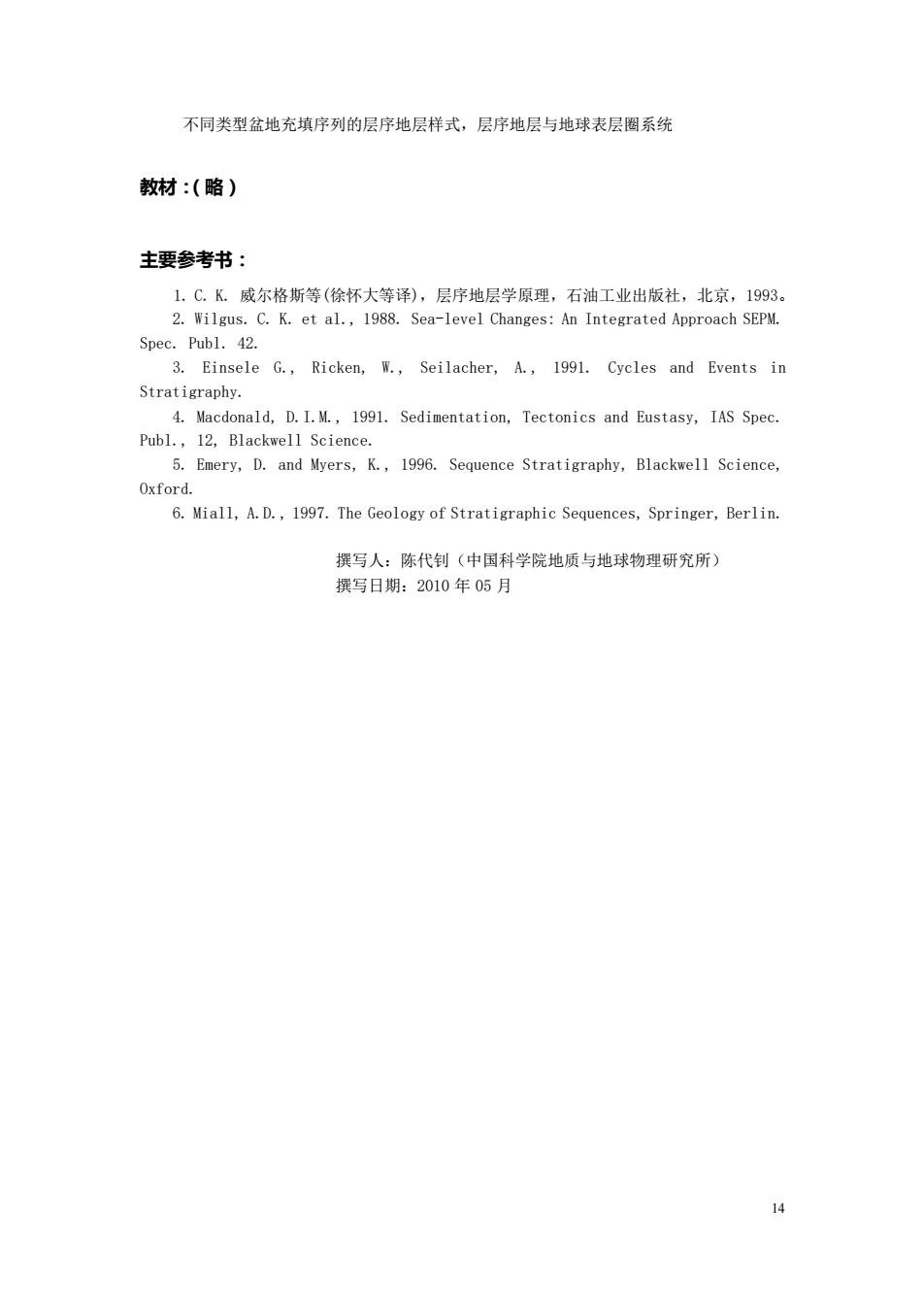 不同类型盆地充填序列的层序地层样式，层序地层与地球表层圈系统

教材：(略)

主要参考书：

1. C. K. 威尔格斯等(徐怀大等译)，层序地层学原理，石油工业出版社，北京，1993。
2. Wilgus. C. K. et al., 1988. Sea-level Changes: An Integrated Approach SEPM. Spec. Publ. 42.
3. Einsele G., Ricken, W., Seilacher, A., 1991. Cycles and Events in Stratigraphy.
4. Macdonald, D.I.M., 1991. Sedimentation, Tectonics and Eustasy, IAS Spec. Publ., 12, Blackwell Science.
5. Emery, D. and Myers, K., 1996. Sequence Stratigraphy, Blackwell Science, Oxford.
6. Miall, A.D., 1997. The Geology of Stratigraphic Sequences, Springer, Berlin.

撰写人：陈代钊（中国科学院地质与地球物理研究所）
撰写日期：2010 年 05 月

14